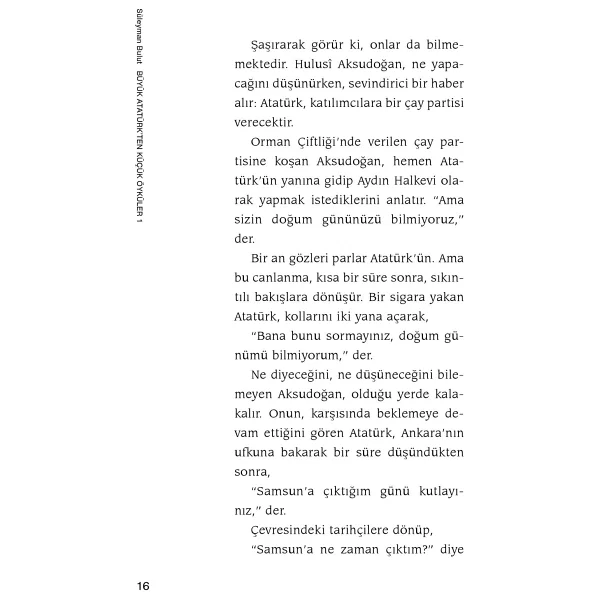 Süleyman Bulut BÜYÜK ATATÜRK'TEN KÜÇÜK ÖYKÜLER 1

Şaşırarak görür ki, onlar da bilmemektedir. Hulusî Aksudoğan, ne yapacağını düşünürken, sevindirici bir haber alır: Atatürk, katılımcılara bir çay partisi verecektir.

Orman Çiftliği'nde verilen çay partisine koşan Aksudoğan, hemen Atatürk'ün yanına gidip Aydın Halkevi olarak yapmak istediklerini anlatır. "Ama sizin doğum gününüzü bilmiyoruz," der.

Bir an gözleri parlar Atatürk'ün. Ama bu canlanma, kısa bir süre sonra, sıkıntılı bakışlara dönüşür. Bir sigara yakan Atatürk, kollarını iki yana açarak,

"Bana bunu sormayınız, doğum günümü bilmiyorum," der.

Ne diyeceğini, ne düşüneceğini bilemeyen Aksudoğan, olduğu yerde kalakalır. Onun, karşısında beklemeye devam ettiğini gören Atatürk, Ankara'nın ufkuna bakarak bir süre düşündükten sonra,

"Samsun'a çıktığım günü kutlayınız," der.

Çevresindeki tarihçilere dönüp,

"Samsun'a ne zaman çıktım?" diye

16